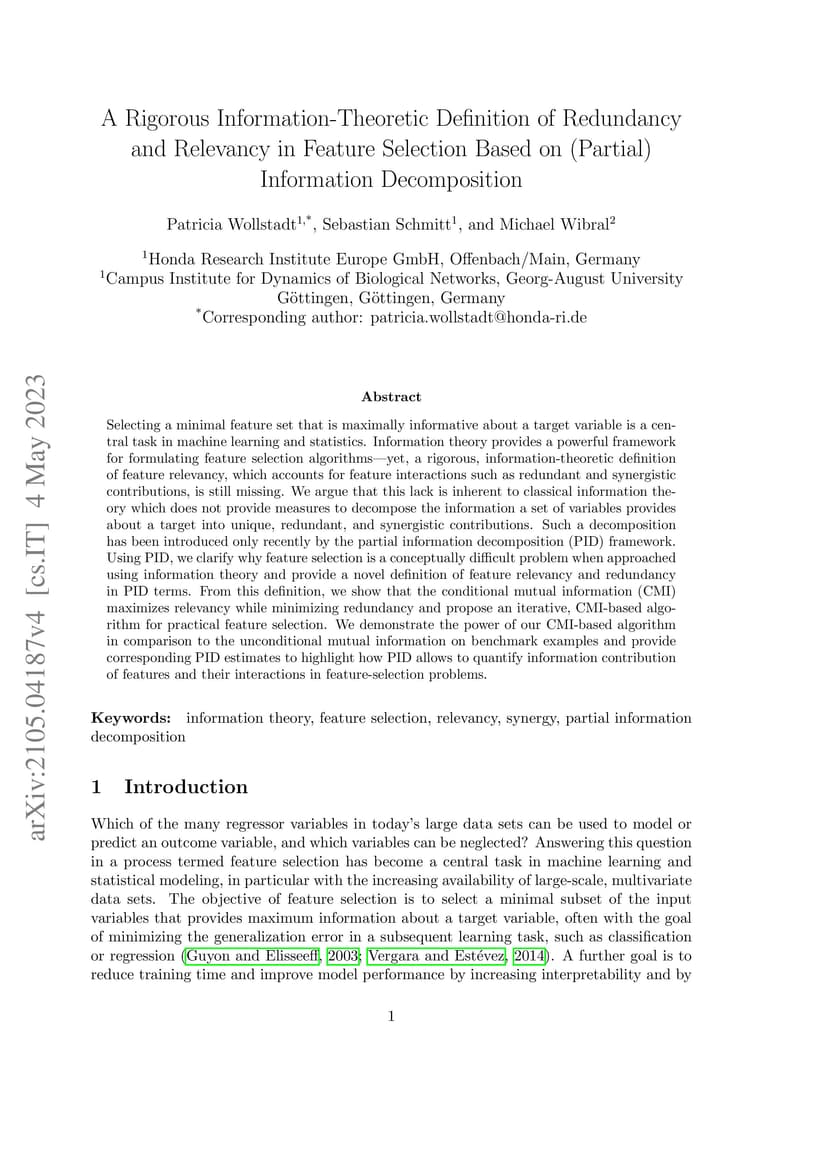 arXiv:2105.04187v4 [cs.IT] 4 May 2023

A Rigorous Information-Theoretic Definition of Redundancy and Relevancy in Feature Selection Based on (Partial) Information Decomposition

Patricia Wollstadt$^{1,*}$, Sebastian Schmitt$^{1}$, and Michael Wibral$^{2}$

$^{1}$Honda Research Institute Europe GmbH, Offenbach/Main, Germany
$^{1}$Campus Institute for Dynamics of Biological Networks, Georg-August University Göttingen, Göttingen, Germany
$^{*}$Corresponding author: patricia.wollstadt@honda-ri.de

Abstract

Selecting a minimal feature set that is maximally informative about a target variable is a central task in machine learning and statistics. Information theory provides a powerful framework for formulating feature selection algorithms—yet, a rigorous, information-theoretic definition of feature relevancy, which accounts for feature interactions such as redundant and synergistic contributions, is still missing. We argue that this lack is inherent to classical information theory which does not provide measures to decompose the information a set of variables provides about a target into unique, redundant, and synergistic contributions. Such a decomposition has been introduced only recently by the partial information decomposition (PID) framework. Using PID, we clarify why feature selection is a conceptually difficult problem when approached using information theory and provide a novel definition of feature relevancy and redundancy in PID terms. From this definition, we show that the conditional mutual information (CMI) maximizes relevancy while minimizing redundancy and propose an iterative, CMI-based algorithm for practical feature selection. We demonstrate the power of our CMI-based algorithm in comparison to the unconditional mutual information on benchmark examples and provide corresponding PID estimates to highlight how PID allows to quantify information contribution of features and their interactions in feature-selection problems.

Keywords: information theory, feature selection, relevancy, synergy, partial information decomposition

1 Introduction

Which of the many regressor variables in today's large data sets can be used to model or predict an outcome variable, and which variables can be neglected? Answering this question in a process termed feature selection has become a central task in machine learning and statistical modeling, in particular with the increasing availability of large-scale, multivariate data sets. The objective of feature selection is to select a minimal subset of the input variables that provides maximum information about a target variable, often with the goal of minimizing the generalization error in a subsequent learning task, such as classification or regression (Guyon and Elisseeff, 2003; Vergara and Estévez, 2014). A further goal is to reduce training time and improve model performance by increasing interpretability and by

1